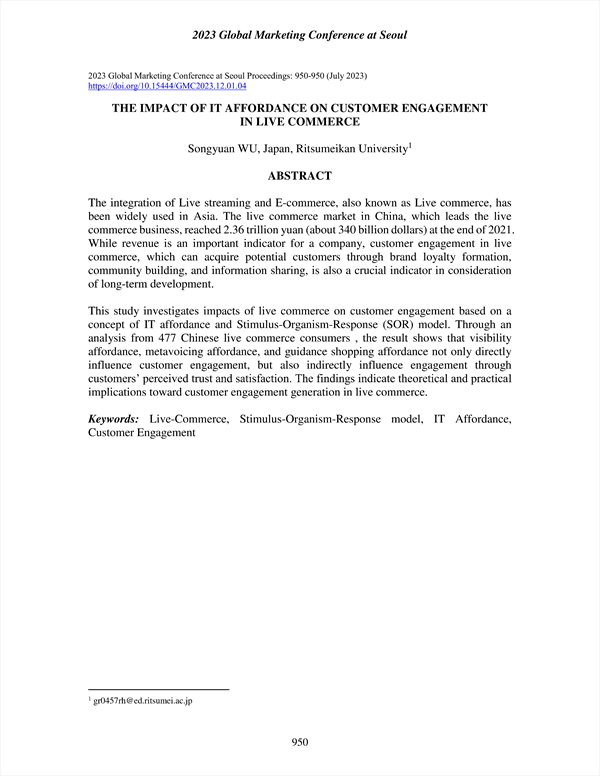 2023 Global Marketing Conference at Seoul

2023 Global Marketing Conference at Seoul Proceedings: 950-950 (July 2023)
https://doi.org/10.15444/GMC2023.12.01.04

THE IMPACT OF IT AFFORDANCE ON CUSTOMER ENGAGEMENT IN LIVE COMMERCE

Songyuan WU, Japan, Ritsumeikan University$^1$

ABSTRACT

The integration of Live streaming and E-commerce, also known as Live commerce, has been widely used in Asia. The live commerce market in China, which leads the live commerce business, reached 2.36 trillion yuan (about 340 billion dollars) at the end of 2021. While revenue is an important indicator for a company, customer engagement in live commerce, which can acquire potential customers through brand loyalty formation, community building, and information sharing, is also a crucial indicator in consideration of long-term development.

This study investigates impacts of live commerce on customer engagement based on a concept of IT affordance and Stimulus-Organism-Response (SOR) model. Through an analysis from 477 Chinese live commerce consumers , the result shows that visibility affordance, metavoicing affordance, and guidance shopping affordance not only directly influence customer engagement, but also indirectly influence engagement through customers' perceived trust and satisfaction. The findings indicate theoretical and practical implications toward customer engagement generation in live commerce.

Keywords: Live-Commerce, Stimulus-Organism-Response model, IT Affordance, Customer Engagement

$^1$ gr0457rh@ed.ritsumei.ac.jp

950